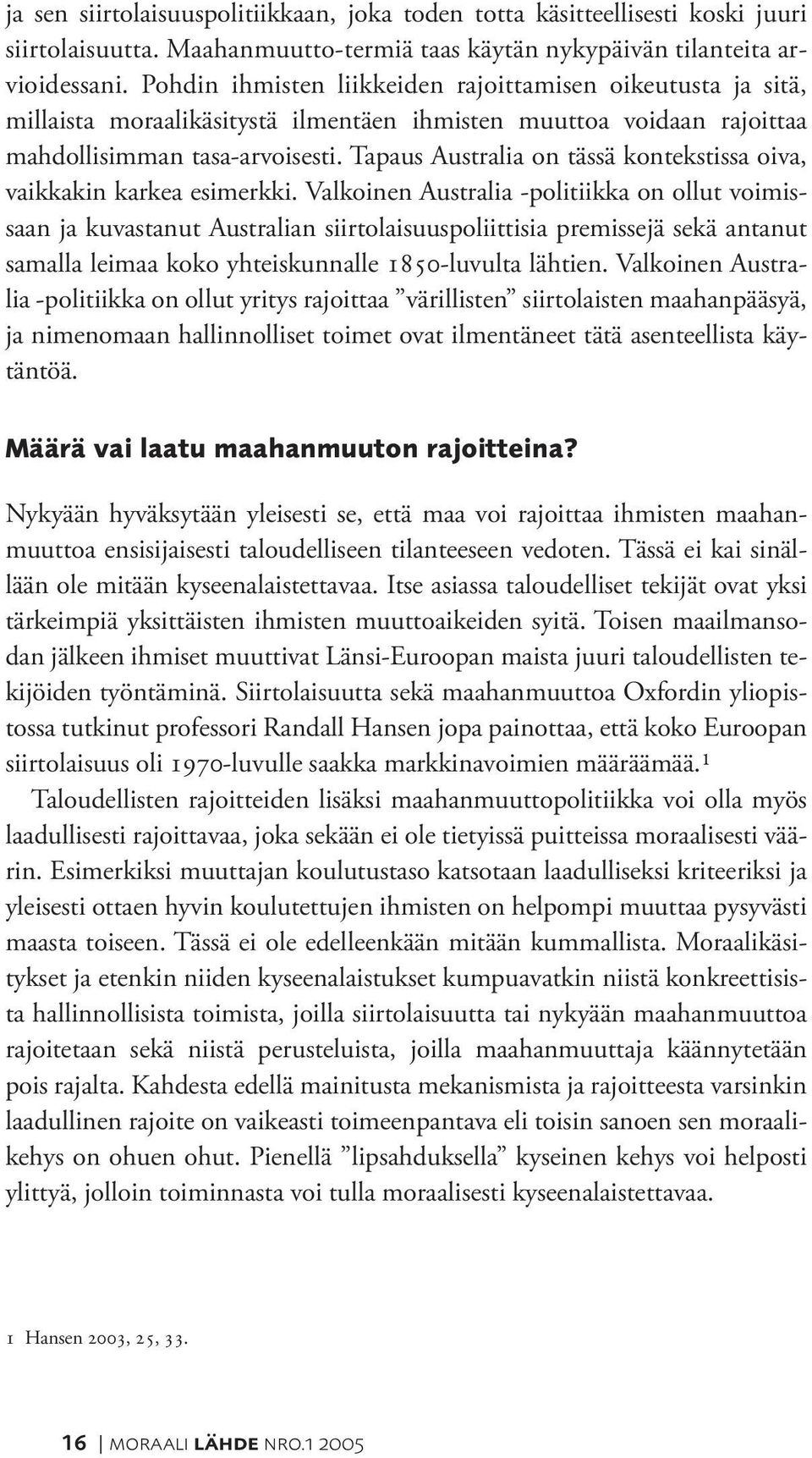 ja sen siirtolaisuuspolitiikkaan, joka toden totta käsitteellisesti koski juuri siirtolaisuutta. Maahanmuutto-termiä taas käytän nykypäivän tilanteita arvioidessani. Pohdin ihmisten liikkeiden rajoittamisen oikeutusta ja sitä, millaista moraalikäsitystä ilmentäen ihmisten muuttoa voidaan rajoittaa mahdollisimman tasa-arvoisesti. Tapaus Australia on tässä kontekstissa oiva, vaikkakin karkea esimerkki. Valkoinen Australia -politiikka on ollut voimissaan ja kuvastanut Australian siirtolaisuuspoliittisia premissejä sekä antanut samalla leimaa koko yhteiskunnalle 1850-luvulta lähtien. Valkoinen Australia -politiikka on ollut yritys rajoittaa ”värillisten” siirtolaisten maahanpääsyä, ja nimenomaan hallinnolliset toimet ovat ilmentäneet tätä asenteellista käytäntöä.

Määrä vai laatu maahanmuuton rajoitteina?

Nykyään hyväksytään yleisesti se, että maa voi rajoittaa ihmisten maahanmuuttoa ensisijaisesti taloudelliseen tilanteeseen vedoten. Tässä ei kai sinällään ole mitään kyseenalaistettavaa. Itse asiassa taloudelliset tekijät ovat yksi tärkeimpiä yksittäisten ihmisten muuttoaikeiden syitä. Toisen maailmansodan jälkeen ihmiset muuttivat Länsi-Euroopan maista juuri taloudellisten tekijöiden työntäminä. Siirtolaisuutta sekä maahanmuuttoa Oxfordin yliopistossa tutkinut professori Randall Hansen jopa painottaa, että koko Euroopan siirtolaisuus oli 1970-luvulle saakka markkinavoimien määräämää.¹

Taloudellisten rajoitteiden lisäksi maahanmuuttopolitiikka voi olla myös laadullisesti rajoittavaa, joka sekään ei ole tietyissä puitteissa moraalisesti väärin. Esimerkiksi muuttajan koulutustaso katsotaan laadulliseksi kriteeriksi ja yleisesti ottaen hyvin koulutettujen ihmisten on helpompi muuttaa pysyvästi maasta toiseen. Tässä ei ole edelleenkään mitään kummallista. Moraalikäsitykset ja etenkin niiden kyseenalaistukset kumpuavatkin niistä konkreettisista hallinnollisista toimista, joilla siirtolaisuutta tai nykyään maahanmuuttoa rajoitetaan sekä niistä perusteluista, joilla maahanmuuttaja käännytetään pois rajalta. Kahdesta edellä mainitusta mekanismista ja rajoitteesta varsinkin laadullinen rajoite on vaikeasti toimeenpantava eli toisin sanoen sen moraalikehys on ohuen ohut. Pienellä ”lipsahduksella” kyseinen kehys voi helposti ylittyä, jolloin toiminnasta voi tulla moraalisesti kyseenalaistettavaa.

1 Hansen 2003, 25, 33.

16 | MORAALI LÄHDE NRO.1 2005